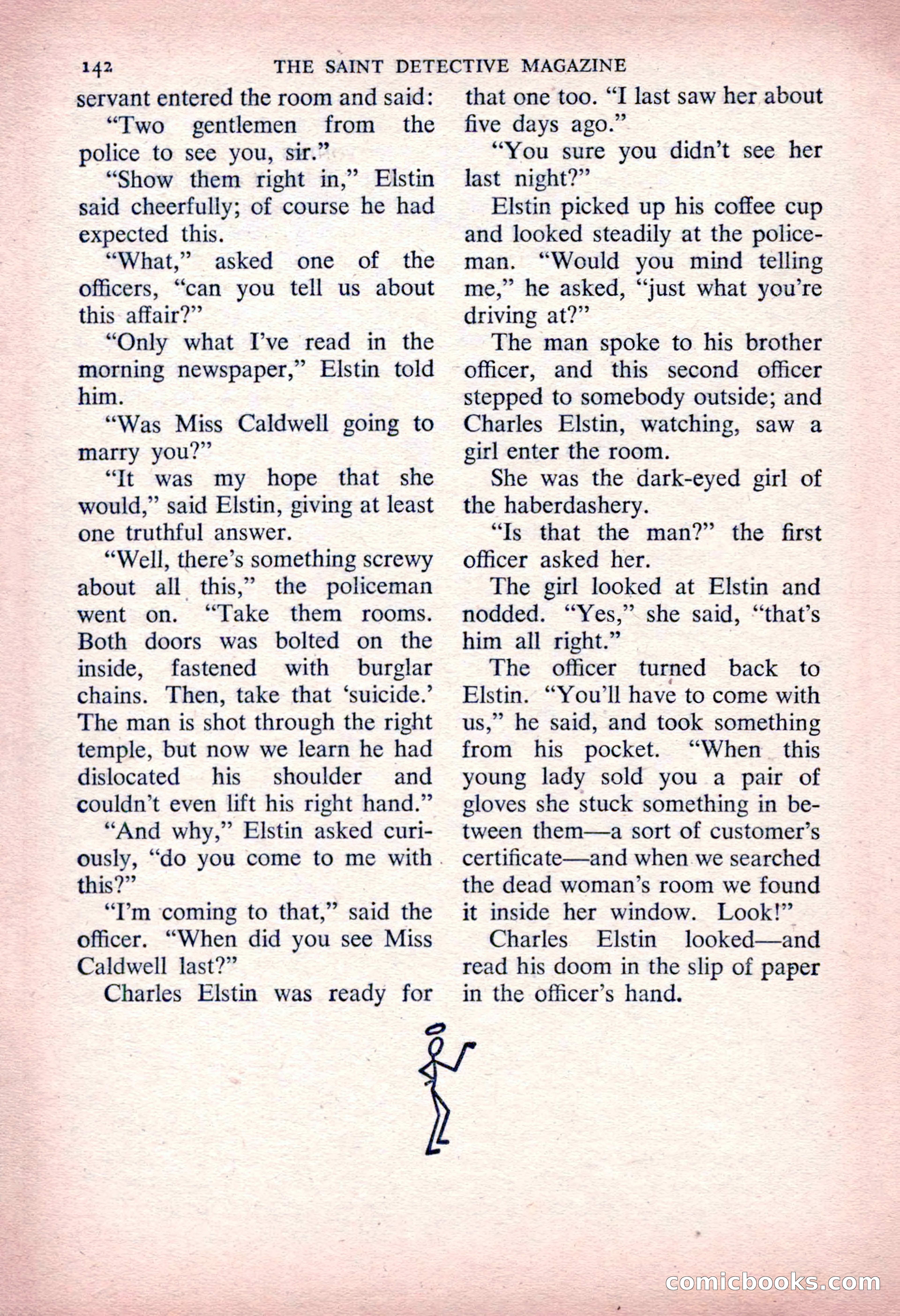 142 THE SAINT DETECTIVE MAGAZINE

servant entered the room and said:

"Two gentlemen from the police to see you, sir."

"Show them right in," Elstin said cheerfully; of course he had expected this.

"What," asked one of the officers, "can you tell us about this affair?"

"Only what I've read in the morning newspaper," Elstin told him.

"Was Miss Caldwell going to marry you?"

"It was my hope that she would," said Elstin, giving at least one truthful answer.

"Well, there's something screwy about all this," the policeman went on. "Take them rooms. Both doors was bolted on the inside, fastened with burglar chains. Then, take that 'suicide.' The man is shot through the right temple, but now we learn he had dislocated his shoulder and couldn't even lift his right hand."

"And why," Elstin asked curiously, "do you come to me with this?"

"I'm coming to that," said the officer. "When did you see Miss Caldwell last?"

Charles Elstin was ready for that one too. "I last saw her about five days ago."

"You sure you didn't see her last night?"

Elstin picked up his coffee cup and looked steadily at the policeman. "Would you mind telling me," he asked, "just what you're driving at?"

The man spoke to his brother officer, and this second officer stepped to somebody outside; and Charles Elstin, watching, saw a girl enter the room.

She was the dark-eyed girl of the haberdashery.

"Is that the man?" the first officer asked her.

The girl looked at Elstin and nodded. "Yes," she said, "that's him all right."

The officer turned back to Elstin. "You'll have to come with us," he said, and took something from his pocket. "When this young lady sold you a pair of gloves she stuck something in between them—a sort of customer's certificate—and when we searched the dead woman's room we found it inside her window. Look!"

Charles Elstin looked—and read his doom in the slip of paper in the officer's hand.

comicbooks.com